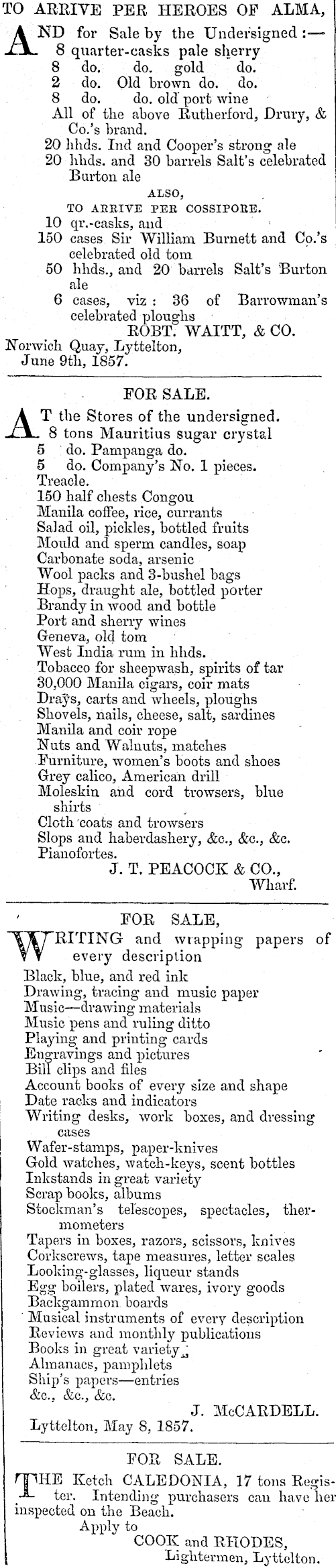 TO ARRIVE PER HEROES OF ALMA,

AND for Sale by the Undersigned:—
8 quarter-casks pale sherry
8 do. do. gold do.
2 do. Old brown do. do.
8 do. do. old port wine
All of the above Rutherford, Drury, & Co.'s brand.
20 hhds. Ind and Cooper's strong ale
20 hhds. and 30 barrels Salt's celebrated Burton ale

ALSO,
TO ARRIVE PER COSSIPORE.
10 qr.-casks, and
150 cases Sir William Burnett and Co.'s celebrated old tom
50 hhds., and 20 barrels Salt's Burton ale
6 cases, viz: 36 of Barrowman's celebrated ploughs

ROBT. WAITT, & CO.
Norwich Quay, Lyttelton,
June 9th, 1857.

FOR SALE.

AT the Stores of the undersigned.
8 tons Mauritius sugar crystal
5 do. Pampanga do.
5 do. Company's No. 1 pieces.
Treacle.
150 half chests Congou
Manila coffee, rice, currants
Salad oil, pickles, bottled fruits
Mould and sperm candles, soap
Carbonate soda, arsenic
Wool packs and 3-bushel bags
Hops, draught ale, bottled porter
Brandy in wood and bottle
Port and sherry wines
Geneva, old tom
West India rum in hhds.
Tobacco for sheepwash, spirits of tar
30,000 Manila cigars, coir mats
Drays, carts and wheels, ploughs
Shovels, nails, cheese, salt, sardines
Manila and coir rope
Nuts and Walnuts, matches
Furniture, women's boots and shoes
Grey calico, American drill
Moleskin and cord trowsers, blue shirts
Cloth coats and trowsers
Slops and haberdashery, &c., &c., &c.
Pianofortes.

J. T. PEACOCK & CO.,
Wharf.

FOR SALE,

WRITING and wrapping papers of every description
Black, blue, and red ink
Drawing, tracing and music paper
Music—drawing materials
Music pens and ruling ditto
Playing and printing cards
Engravings and pictures
Bill clips and files
Account books of every size and shape
Date racks and indicators
Writing desks, work boxes, and dressing cases
Wafer-stamps, paper-knives
Gold watches, watch-keys, scent bottles
Inkstands in great variety
Scrap books, albums
Stockman's telescopes, spectacles, thermometers
Tapers in boxes, razors, scissors, knives
Corkscrews, tape measures, letter scales
Looking-glasses, liqueur stands
Egg boilers, plated wares, ivory goods
Backgammon boards
Musical instruments of every description
Reviews and monthly publications
Books in great variety
Almanacs, pamphlets
Ship's papers—entries
&c., &c., &c.

J. McCARDELL.
Lyttelton, May 8, 1857.

FOR SALE.

THE Ketch CALEDONIA, 17 tons Register. Intending purchasers can have her inspected on the Beach.
Apply to
COOK and RHODES,
Lightermen, Lyttelton.